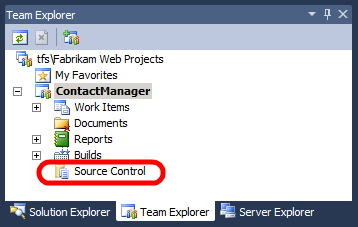 Team Explorer

tfs\Fabrikam Web Projects
My Favorites
ContactManager
Work Items
Documents
Reports
Builds
Source Control

Solution Explorer
Team Explorer
Server Explorer